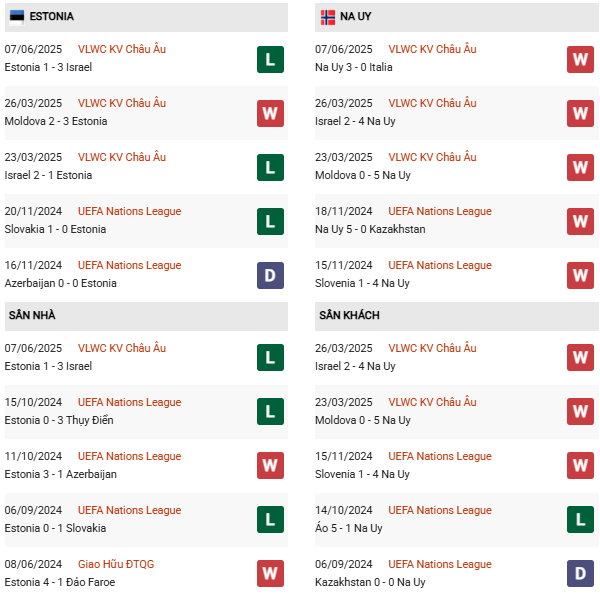 ESTONIA

07/06/2025 VLWC KV Châu Âu
Estonia 1 - 3 Israel
L

26/03/2025 VLWC KV Châu Âu
Moldova 2 - 3 Estonia
W

23/03/2025 VLWC KV Châu Âu
Israel 2 - 1 Estonia
L

20/11/2024 UEFA Nations League
Slovakia 1 - 0 Estonia
L

16/11/2024 UEFA Nations League
Azerbaijan 0 - 0 Estonia
D

SÂN NHÀ

07/06/2025 VLWC KV Châu Âu
Estonia 1 - 3 Israel
L

15/10/2024 UEFA Nations League
Estonia 0 - 3 Thụy Điển
L

11/10/2024 UEFA Nations League
Estonia 3 - 1 Azerbaijan
W

06/09/2024 UEFA Nations League
Estonia 0 - 1 Slovakia
L

08/06/2024 Giao Hữu ĐTQG
Estonia 4 - 1 Đảo Faroe
W

NA UY

07/06/2025 VLWC KV Châu Âu
Na Uy 3 - 0 Italia
W

26/03/2025 VLWC KV Châu Âu
Israel 2 - 4 Na Uy
W

23/03/2025 VLWC KV Châu Âu
Moldova 0 - 5 Na Uy
W

18/11/2024 UEFA Nations League
Na Uy 5 - 0 Kazakhstan
W

15/11/2024 UEFA Nations League
Slovenia 1 - 4 Na Uy
W

SÂN KHÁCH

26/03/2025 VLWC KV Châu Âu
Israel 2 - 4 Na Uy
W

23/03/2025 VLWC KV Châu Âu
Moldova 0 - 5 Na Uy
W

15/11/2024 UEFA Nations League
Slovenia 1 - 4 Na Uy
W

14/10/2024 UEFA Nations League
Áo 5 - 1 Na Uy
L

06/09/2024 UEFA Nations League
Kazakhstan 0 - 0 Na Uy
D